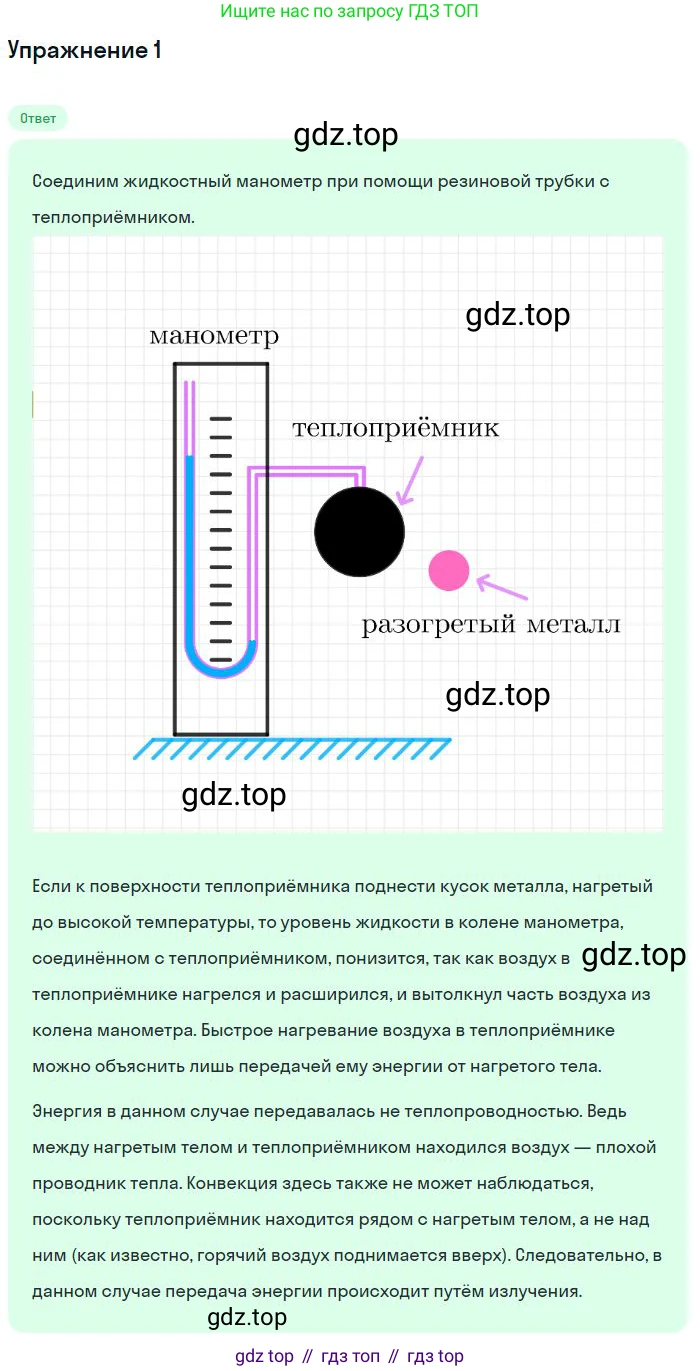 Ищите нас по запросу ГДЗ ТОП

Упражнение 1

Ответ

gdz.top

Соединим жидкостный манометр при помощи резиновой трубки с теплоприёмником.

gdz.top

манометр

теплоприёмник

разогретый металл

gdz.top

gdz.top

Если к поверхности теплоприёмника поднести кусок металла, нагретый до высокой температуры, то уровень жидкости в колене манометра, соединённом с теплоприёмником, понизится, так как воздух в теплоприёмнике нагрелся и расширился, и вытолкнул часть воздуха из колена манометра. Быстрое нагревание воздуха в теплоприёмнике можно объяснить лишь передачей ему энергии от нагретого тела.

gdz.top

Энергия в данном случае передавалась не теплопроводностью. Ведь между нагретым телом и теплоприёмником находился воздух — плохой проводник тепла. Конвекция здесь также не может наблюдаться, поскольку теплоприёмник находится рядом с нагретым телом, а не над ним (как известно, горячий воздух поднимается вверх). Следовательно, в данном случае передача энергии происходит путём излучения.

gdz.top

gdz top // гдз топ // гдз top